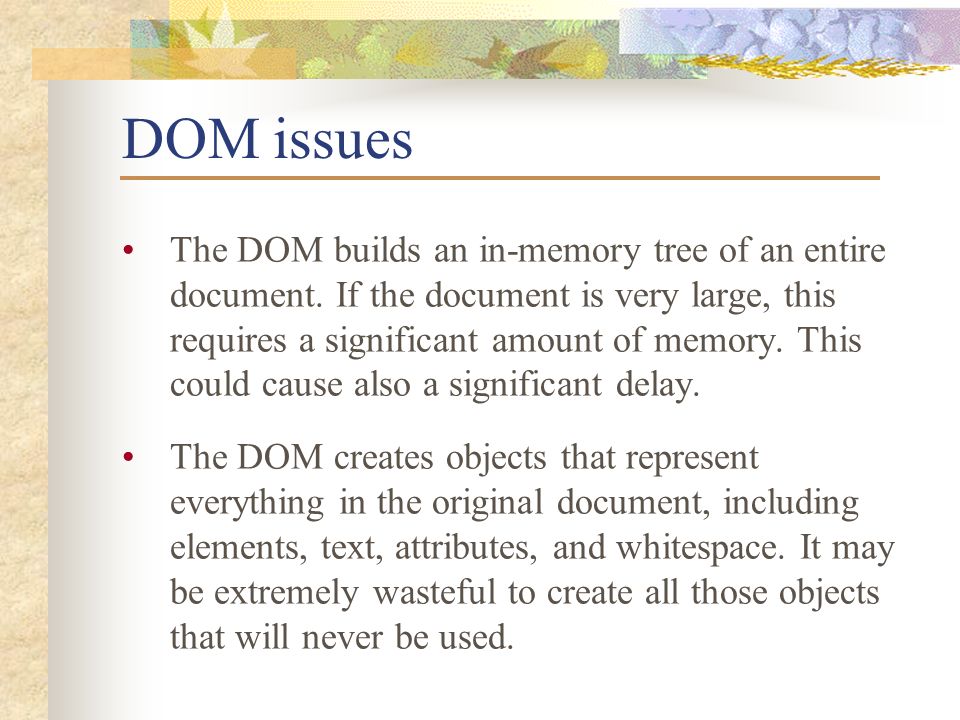 DOM issues

• The DOM builds an in-memory tree of an entire document. If the document is very large, this requires a significant amount of memory. This could cause also a significant delay.

• The DOM creates objects that represent everything in the original document, including elements, text, attributes, and whitespace. It may be extremely wasteful to create all those objects that will never be used.